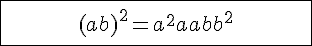 $(ab)^2 = a^2aabb^2$